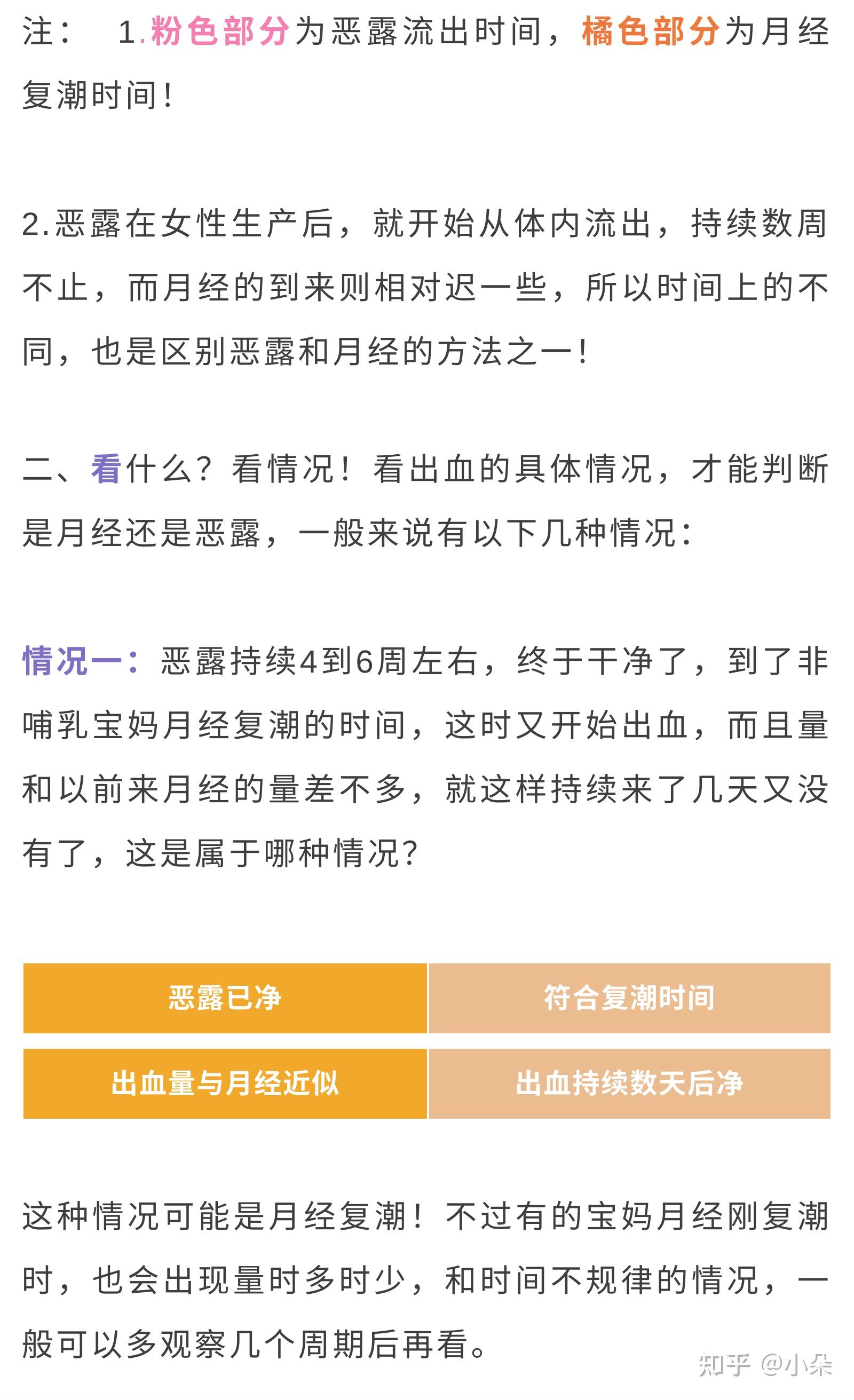 注： 1.粉色部分为恶露流出时间，橘色部分为月经复潮时间！

2.恶露在女性生产后，就开始从体内流出，持续数周不止，而月经的到来则相对迟一些，所以时间上的不同，也是区别恶露和月经的方法之一！

二、看什么？看情况！看出血的具体情况，才能判断是月经还是恶露，一般来说有以下几种情况：

情况一：恶露持续4到6周左右，终于干净了，到了非哺乳宝妈月经复潮的时间，这时又开始出血，而且量和以前来月经的量差不多，就这样持续来了几天又没有了，这是属于哪种情况？

| 恶露已净 | 符合复潮时间 |
|---|---|
| 出血量与月经近似 | 出血持续数天后净 |

这种情况可能是月经复潮！不过有的宝妈月经刚复潮时，也会出现量时多时少，和时间不规律的情况，一般可以多观察几个周期后再看。

知乎 @小朵